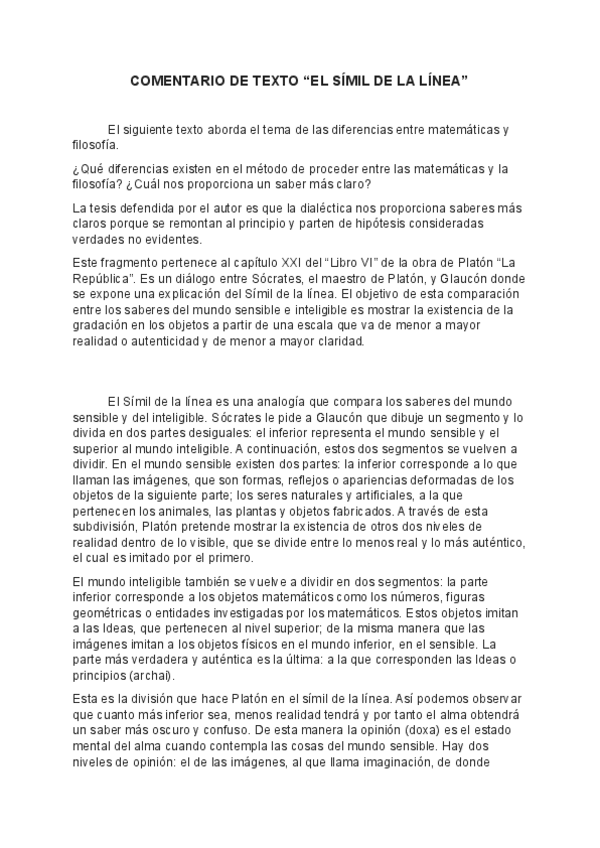 COMENTARIO DE TEXTO “EL SÍMIL DE LA LÍNEA”

El siguiente texto aborda el tema de las diferencias entre matemáticas y filosofía.

¿Qué diferencias existen en el método de proceder entre las matemáticas y la filosofía? ¿Cuál nos proporciona un saber más claro?

La tesis defendida por el autor es que la dialéctica nos proporciona saberes más claros porque se remontan al principio y parten de hipótesis consideradas verdades no evidentes.

Este fragmento pertenece al capítulo XXI del “Libro VI” de la obra de Platón “La República”. Es un diálogo entre Sócrates, el maestro de Platón, y Glaucón donde se expone una explicación del Símil de la línea. El objetivo de esta comparación entre los saberes del mundo sensible e inteligible es mostrar la existencia de la gradación en los objetos a partir de una escala que va de menor a mayor realidad o autenticidad y de menor a mayor claridad.

El Símil de la línea es una analogía que compara los saberes del mundo sensible y del inteligible. Sócrates le pide a Glaucón que dibuje un segmento y lo divida en dos partes desiguales: el inferior representa el mundo sensible y el superior al mundo inteligible. A continuación, estos dos segmentos se vuelven a dividir. En el mundo sensible existen dos partes: la inferior corresponde a lo que llaman las imágenes, que son formas, reflejos o apariencias deformadas de los objetos de la siguiente parte; los seres naturales y artificiales, a la que pertenecen los animales, las plantas y objetos fabricados. A través de esta subdivisión, Platón pretende mostrar la existencia de otros dos niveles de realidad dentro de lo visible, que se divide entre lo menos real y lo más auténtico, el cual es imitado por el primero.

El mundo inteligible también se vuelve a dividir en dos segmentos: la parte inferior corresponde a los objetos matemáticos como los números, figuras geométricas o entidades investigadas por los matemáticos. Estos objetos imitan a las Ideas, que pertenecen al nivel superior; de la misma manera que las imágenes imitan a los objetos físicos en el mundo inferior, en el sensible. La parte más verdadera y auténtica es la última: a la que corresponden las Ideas o principios (archai).

Esta es la división que hace Platón en el símil de la línea. Así podemos observar que cuanto más inferior sea, menos realidad tendrá y por tanto el alma obtendrá un saber más oscuro y confuso. De esta manera la opinión (doxa) es el estado mental del alma cuando contempla las cosas del mundo sensible. Hay dos niveles de opinión: el de las imágenes, al que llama imaginación, de donde